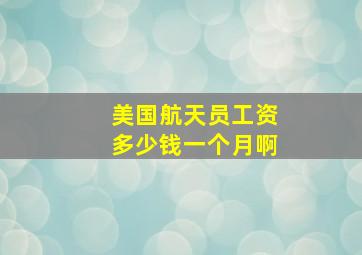 美国航天员工资
多少钱一个月啊